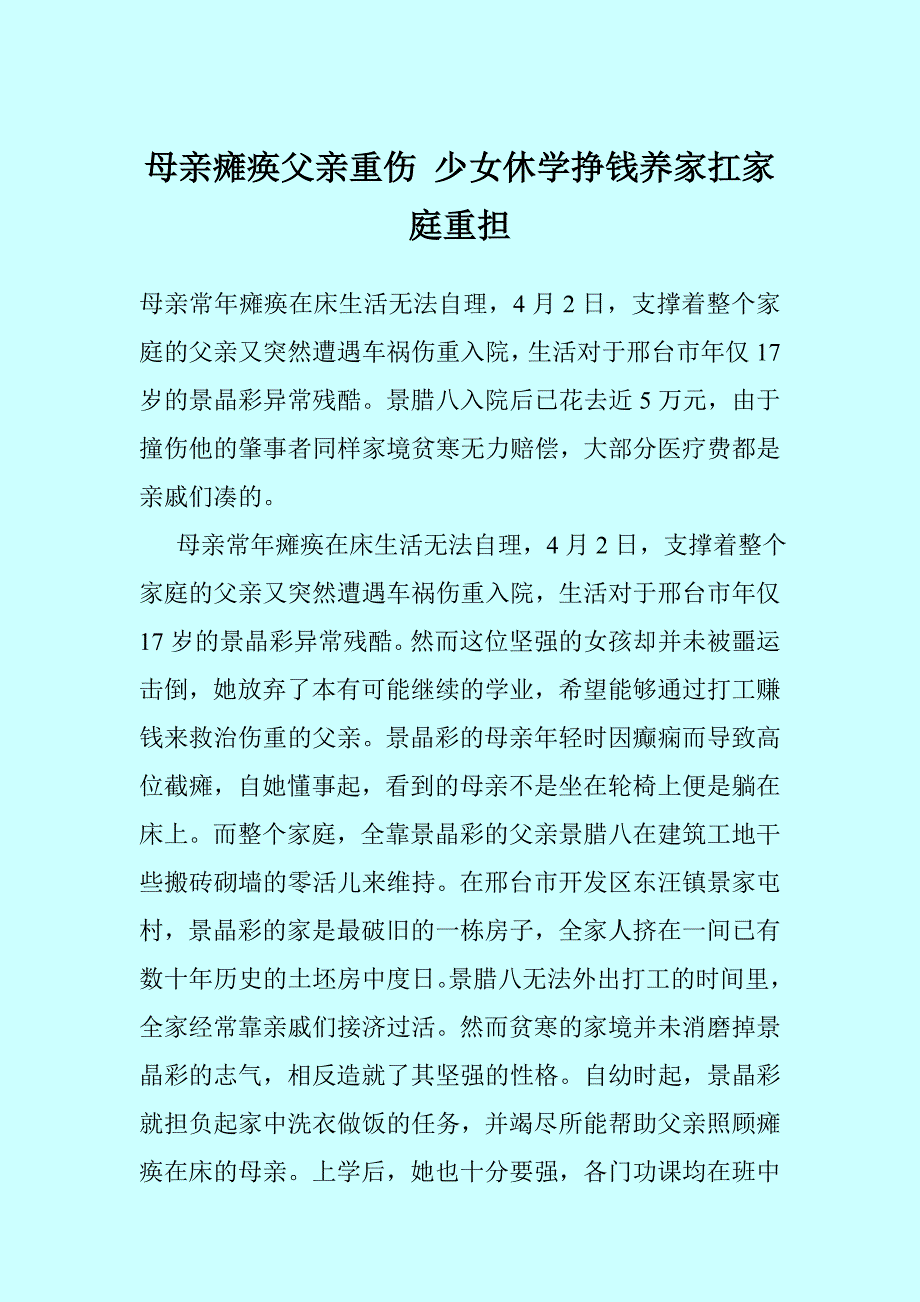 母亲瘫痪父亲重伤 少女休学挣钱养家扛家庭重担

母亲常年瘫痪在床生活无法自理，4 月 2 日，支撑着整个家庭的父亲又突然遭遇车祸伤重入院，生活对于邢台市年仅 17 岁的景晶彩异常残酷。景腊八入院后已花去近 5 万元，由于撞伤他的肇事者同样家境贫寒无力赔偿，大部分医疗费都是亲戚们凑的。

母亲常年瘫痪在床生活无法自理，4 月 2 日，支撑着整个家庭的父亲又突然遭遇车祸伤重入院，生活对于邢台市年仅 17 岁的景晶彩异常残酷。然而这位坚强的女孩却并未被噩运击倒，她放弃了本有可能继续的学业，希望能够通过打工赚钱来救治伤重的父亲。景晶彩的母亲年轻时因癫痫而导致高位截瘫，自她懂事起，看到的母亲不是坐在轮椅上便是躺在床上。而整个家庭，全靠景晶彩的父亲景腊八在建筑工地干些搬砖砌墙的零活儿来维持。在邢台市开发区东汪镇景家屯村，景晶彩的家是最破旧的一栋房子，全家人挤在一间已有数十年历史的土坯房中度日。景腊八无法外出打工的时间里，全家经常靠亲戚们接济过活。然而贫寒的家境并未消磨掉景晶彩的志气，相反造就了其坚强的性格。自幼时起，景晶彩就担负起家中洗衣做饭的任务，并竭尽所能帮助父亲照顾瘫痪在床的母亲。上学后，她也十分要强，各门功课均在班中